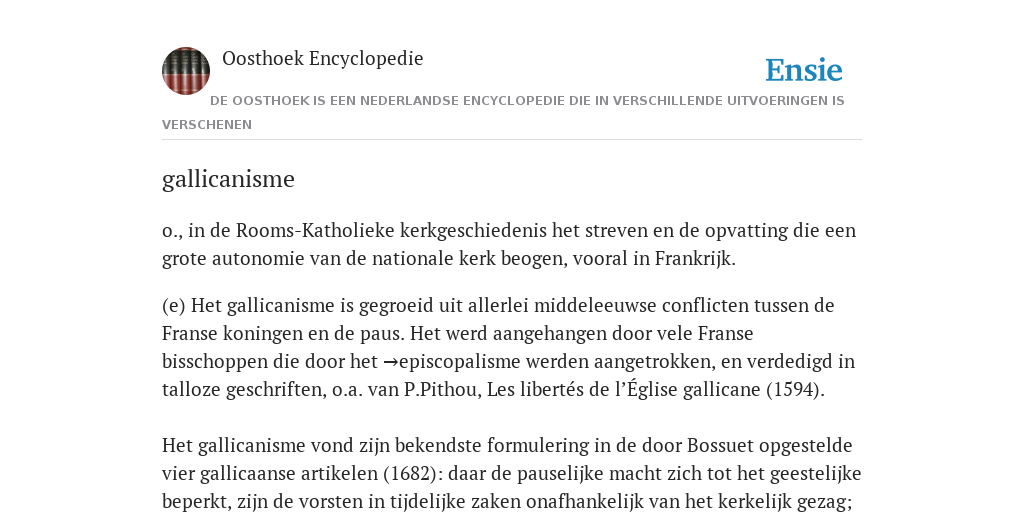 Oosthoek Encyclopedie

Ensie

DE OOSTHOEK IS EEN NEDERLANDSE ENCYCLOPEDIE DIE IN VERSCHILLENDE UITVOERINGEN IS VERSCHENEN

gallicanisme

o., in de Rooms-Katholieke kerkgeschiedenis het streven en de opvatting die een grote autonomie van de nationale kerk beogen, vooral in Frankrijk.

(e) Het gallicanisme is gegroeid uit allerlei middeleeuwse conflicten tussen de Franse koningen en de paus. Het werd aangehangen door vele Franse bisschoppen die door het →episcopalisme werden aangetrokken, en verdedigd in talloze geschriften, o.a. van P.Pithou, Les libertés de l'Église gallicane (1594).

Het gallicanisme vond zijn bekendste formulering in de door Bossuet opgestelde vier gallicaanse artikelen (1682): daar de pauselijke macht zich tot het geestelijke beperkt, zijn de vorsten in tijdelijke zaken onafhankelijk van het kerkelijk gezag;